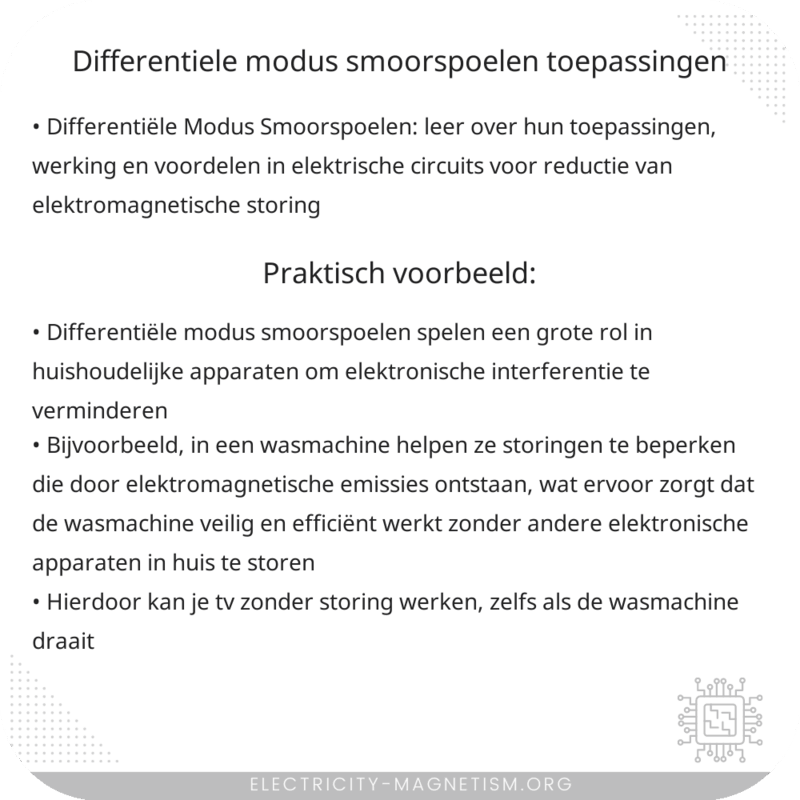 Differentiele modus smoorspoelen toepassingen

• Differentiële Modus Smoorspoelen: leer over hun toepassingen, werking en voordelen in elektrische circuits voor reductie van elektromagnetische storing

Praktisch voorbeeld:

• Differentiële modus smoorspoelen spelen een grote rol in huishoudelijke apparaten om elektronische interferentie te verminderen
• Bijvoorbeeld, in een wasmachine helpen ze storingen te beperken die door elektromagnetische emissies ontstaan, wat ervoor zorgt dat de wasmachine veilig en efficiënt werkt zonder andere elektronische apparaten in huis te storen
• Hierdoor kan je tv zonder storing werken, zelfs als de wasmachine draait

ELECTRICITY-MAGNETISM.ORG